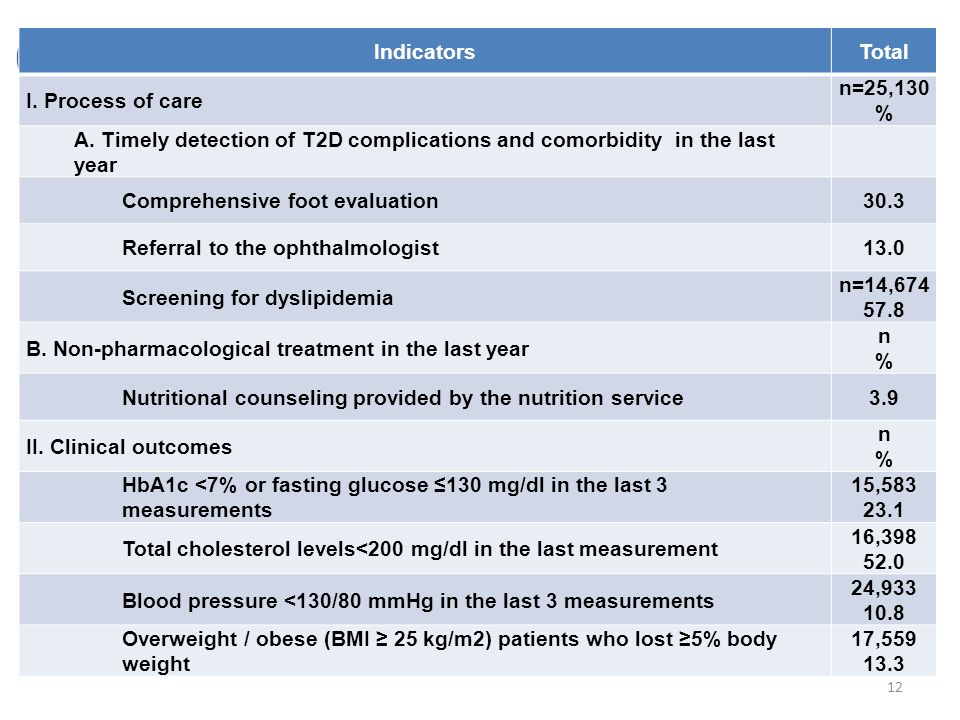 | Indicators | Total |
|---|---|
| I. Process of care | n=25,130 % |
| A. Timely detection of T2D complications and comorbidity in the last year | |
| Comprehensive foot evaluation | 30.3 |
| Referral to the ophthalmologist | 13.0 |
| Screening for dyslipidemia | n=14,674 57.8 |
| B. Non-pharmacological treatment in the last year | n % |
| Nutritional counseling provided by the nutrition service | 3.9 |
| II. Clinical outcomes | n % |
| HbA1c <7% or fasting glucose ≤130 mg/dl in the last 3 measurements | 15,583 23.1 |
| Total cholesterol levels<200 mg/dl in the last measurement | 16,398 52.0 |
| Blood pressure <130/80 mmHg in the last 3 measurements | 24,933 10.8 |
| Overweight / obese (BMI ≥ 25 kg/m2) patients who lost ≥5% body weight | 17,559 13.3 |

12